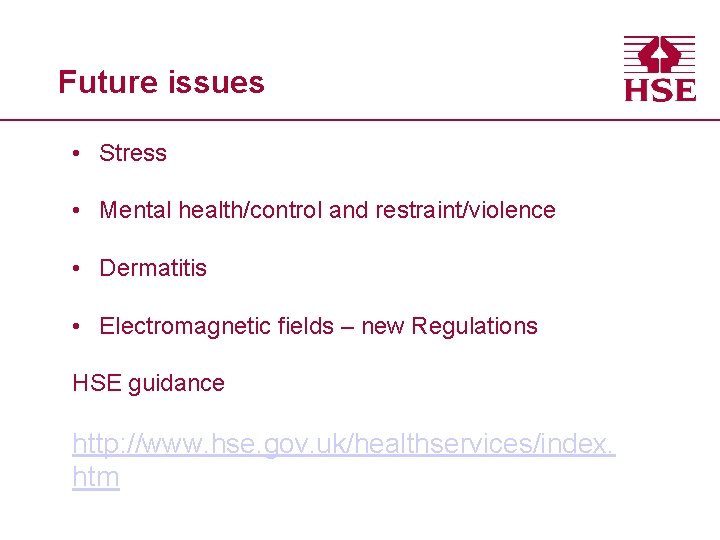 Future issues

HSE

• Stress

• Mental health/control and restraint/violence

• Dermatitis

• Electromagnetic fields – new Regulations

HSE guidance

http://www.hse.gov.uk/healthservices/index.htm